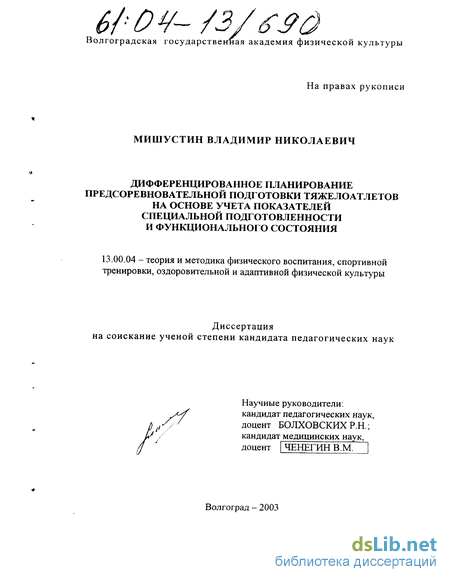 61:04-13/690

Волгоградская государственная академия физической культуры

На правах рукописи

МИШУСТИН ВЛАДИМИР НИКОЛАЕВИЧ

ДИФФЕРЕНЦИРОВАННОЕ ПЛАНИРОВАНИЕ ПРЕДСОРЕВНОВАТЕЛЬНОЙ ПОДГОТОВКИ ТЯЖЕЛОАТЛЕТОВ НА ОСНОВЕ УЧЕТА ПОКАЗАТЕЛЕЙ СПЕЦИАЛЬНОЙ ПОДГОТОВЛЕННОСТИ И ФУНКЦИОНАЛЬНОГО СОСТОЯНИЯ

13.00.04 – теория и методика физического воспитания, спортивной тренировки, оздоровительной и адаптивной физической культуры

Диссертация на соискание ученой степени кандидата педагогических наук

Научные руководители:
кандидат педагогических наук,
доцент БОЛХОВСКИХ Р.Н.;
кандидат медицинских наук,
доцент ЧЕНЕГИН В.М.

Волгоград – 2003

dsLib.net
библиотека диссертаций